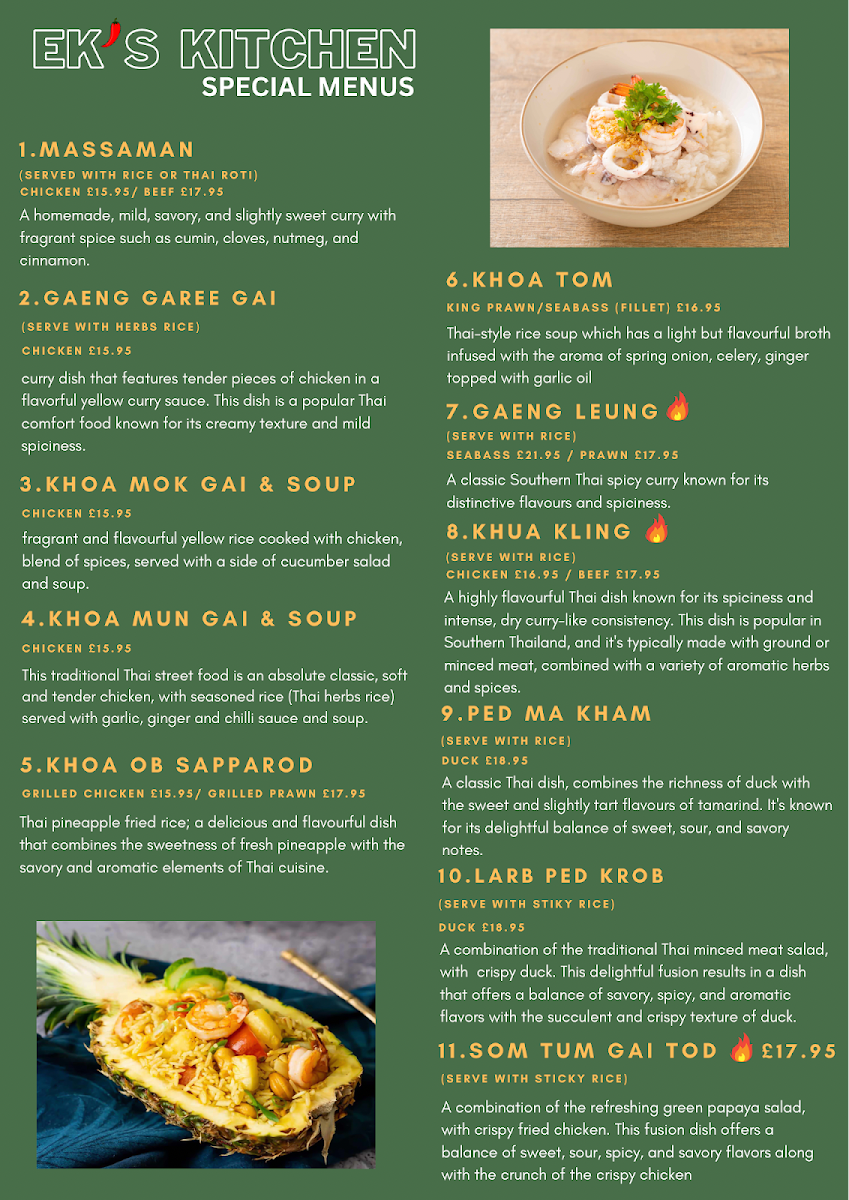 EK'S KITCHEN
SPECIAL MENUS

1.MASSAMAN
(SERVED WITH RICE OR THAI ROTI)
CHICKEN £15.95/ BEEF £17.95
A homemade, mild, savory, and slightly sweet curry with fragrant spice such as cumin, cloves, nutmeg, and cinnamon.

2.GAENG GAREE GAI
(SERVE WITH HERBS RICE)
CHICKEN £15.95
curry dish that features tender pieces of chicken in a flavorful yellow curry sauce. This dish is a popular Thai comfort food known for its creamy texture and mild spiciness.

3.KHOA MOK GAI & SOUP
CHICKEN £15.95
fragrant and flavourful yellow rice cooked with chicken, blend of spices, served with a side of cucumber salad and soup.

4.KHOA MUN GAI & SOUP
CHICKEN £15.95
This traditional Thai street food is an absolute classic, soft and tender chicken, with seasoned rice (Thai herbs rice) served with garlic, ginger and chilli sauce and soup.

5.KHOA OB SAPPAROD
GRILLED CHICKEN £15.95/ GRILLED PRAWN £17.95
Thai pineapple fried rice; a delicious and flavourful dish that combines the sweetness of fresh pineapple with the savory and aromatic elements of Thai cuisine.

6.KHOA TOM
KING PRAWN/SEABASS (FILLET) £16.95
Thai-style rice soup which has a light but flavourful broth infused with the aroma of spring onion, celery, ginger topped with garlic oil

7.GAENG LEUNG
(SERVE WITH RICE)
SEABASS £21.95 / PRAWN £17.95
A classic Southern Thai spicy curry known for its distinctive flavours and spiciness.

8.KHUA KLING
(SERVE WITH RICE)
CHICKEN £16.95 / BEEF £17.95
A highly flavourful Thai dish known for its spiciness and intense, dry curry-like consistency. This dish is popular in Southern Thailand, and it's typically made with ground or minced meat, combined with a variety of aromatic herbs and spices.

9.PED MA KHAM
(SERVE WITH RICE)
DUCK £18.95
A classic Thai dish, combines the richness of duck with the sweet and slightly tart flavours of tamarind. It's known for its delightful balance of sweet, sour, and savory notes.

10.LARB PED KROB
(SERVE WITH STIKY RICE)
DUCK £18.95
A combination of the traditional Thai minced meat salad, with crispy duck. This delightful fusion results in a dish that offers a balance of savory, spicy, and aromatic flavors with the succulent and crispy texture of duck.

11.SOM TUM GAI TOD £17.95
(SERVE WITH STICKY RICE)
A combination of the refreshing green papaya salad, with crispy fried chicken. This fusion dish offers a balance of sweet, sour, spicy, and savory flavors along with the crunch of the crispy chicken